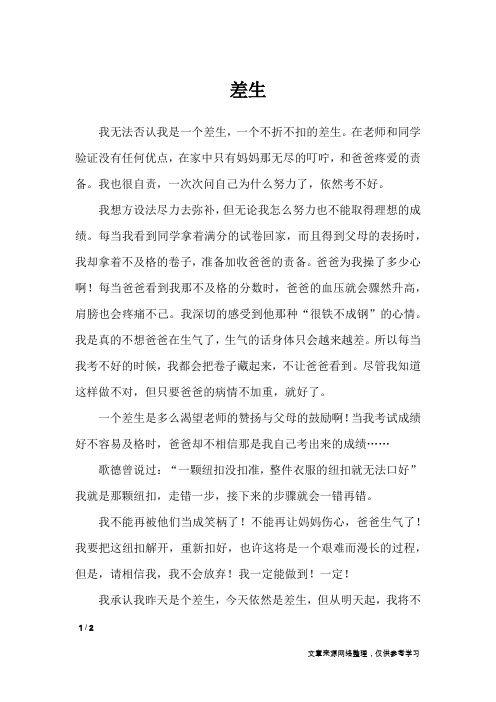 差生

我无法否认我是一个差生，一个不折不扣的差生。在老师和同学验证没有任何优点，在家中只有妈妈那无尽的叮咛，和爸爸疼爱的责备。我也很自责，一次次问自己为什么努力了，依然考不好。

我想方设法尽力去弥补，但无论我怎么努力也不能取得理想的成绩。每当我看到同学拿着满分的试卷回家，而且得到父母的表扬时，我却拿着不及格的卷子，准备加收爸爸的责备。爸爸为我操了多少心啊！每当爸爸看到我那不及格的分数时，爸爸的血压就会骤然升高，肩膀也会疼痛不已。我深切的感受到他那种“很铁不成钢”的心情。我是真的不想爸爸在生气了，生气的话身体只会越来越差。所以每当我考不好的时候，我都会把卷子藏起来，不让爸爸看到。尽管我知道这样做不对，但只要爸爸的病情不加重，就好了。

一个差生是多么渴望老师的赞扬与父母的鼓励啊！当我考试成绩好不容易及格时，爸爸却不相信那是我自己考出来的成绩……

歌德曾说过：“一颗纽扣没扣准，整件衣服的纽扣就无法口好”我就是那颗纽扣，走错一步，接下来的步骤就会一错再错。

我不能再被他们当成笑柄了！不能再让妈妈伤心，爸爸生气了！我要把这纽扣解开，重新扣好，也许这将是一个艰难而漫长的过程，但是，请相信我，我不会放弃！我一定能做到！一定！

我承认我昨天是个差生，今天依然是差生，但从明天起，我将不

1 / 2

文章来源网络整理，仅供参考学习